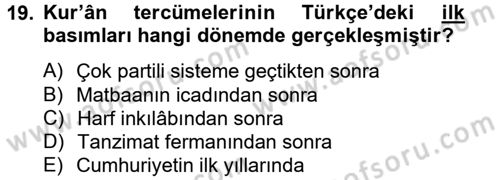 19. Kur'ân tercümelerinin Türkçe'deki ilk basımları hangi dönemde gerçekleşmiştir?

A) Çok partili sisteme geçtikten sonra
B) Matbaanın icadından sonra
C) Harf inkılâbından sonra
D) Tanzimat fermanından sonra
E) Cumhuriyetin ilk yıllarında

www.aofsoru.com